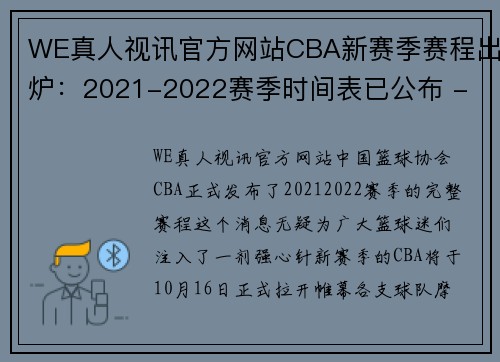 WE真人视讯官方网站CBA新赛季赛程出炉：2021-2022赛季时间表已公布 -

WE真人视讯官方网站中国篮球协会CBA正式发布了20212022赛季的完整赛程这个消息无疑为广大篮球迷们注入了一剂强心针新赛季的CBA将于10月16日正式拉开帷幕各支球队摩